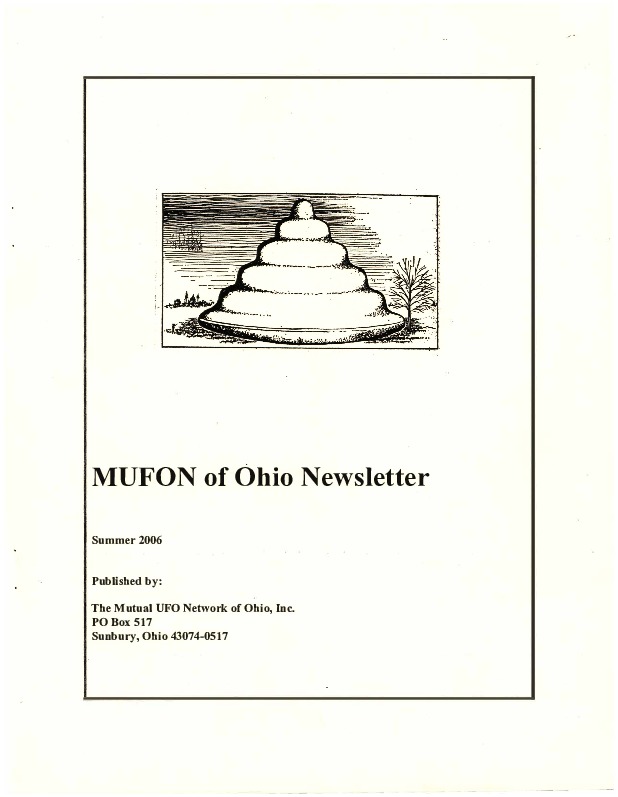 MUFON of Ohio Newsletter

Summer 2006

Published by:

The Mutual UFO Network of Ohio, Inc.
PO Box 517
Sunbury, Ohio 43074-0517